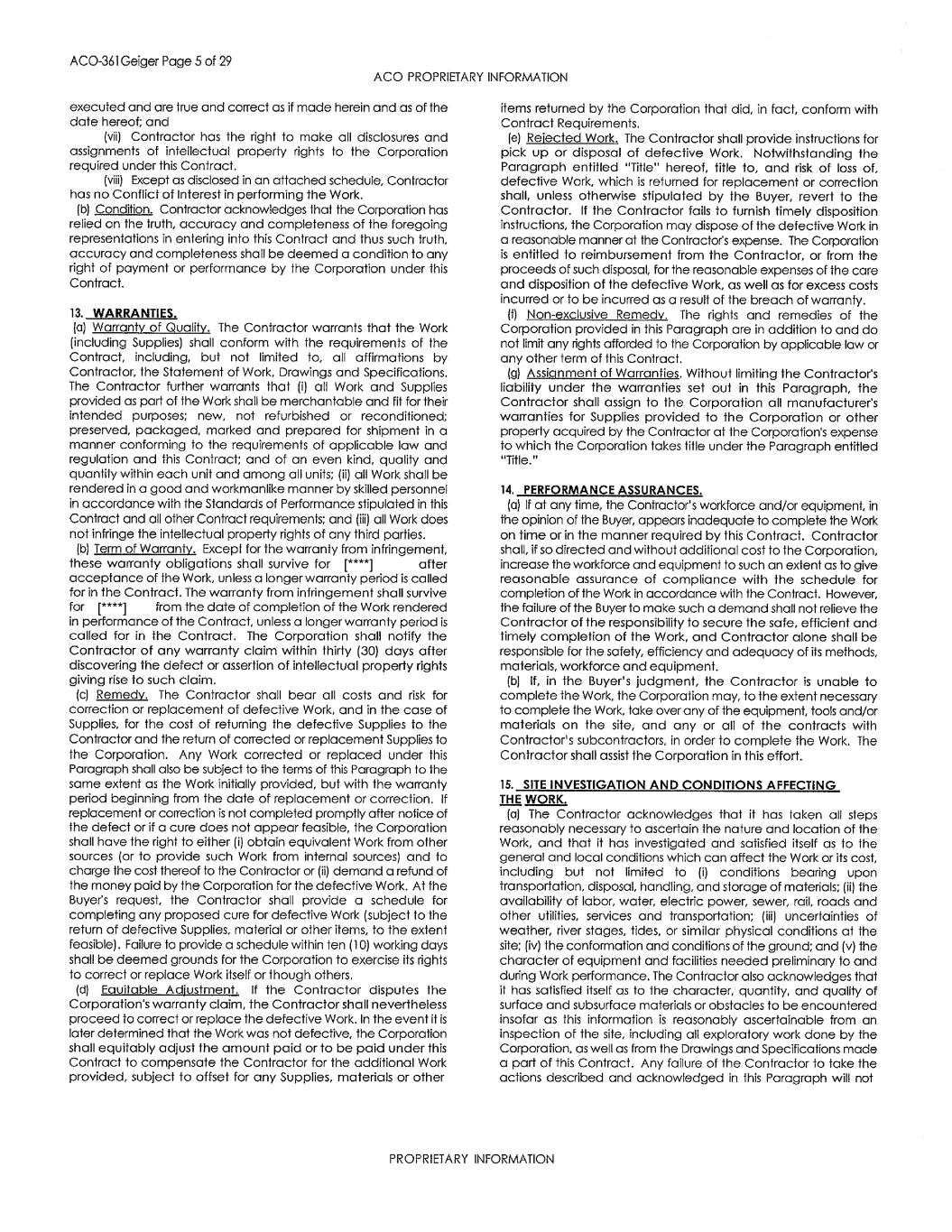 ACO-361Geiger Page 5 of 29

ACO PROPRIETARY INFORMATION

executed and are true and correct as if made herein and as of the date hereof; and

(vii) Contractor has the right to make all disclosures and assignments of intellectual property rights to the Corporation required under this Contract.

(viii) Except as disclosed in an attached schedule, Contractor has no Conflict of Interest in performing the Work.

(b) Condition. Contractor acknowledges that the Corporation has relied on the truth, accuracy and completeness of the foregoing representations in entering into this Contract and thus such truth, accuracy and completeness shall be deemed a condition to any right of payment or performance by the Corporation under this Contract.

13. WARRANTIES.

(a) Warranty of Quality. The Contractor warrants that the Work (including Supplies) shall conform with the requirements of the Contract, including, but not limited to, all affirmations by Contractor, the Statement of Work, Drawings and Specifications. The Contractor further warrants that (i) all Work and Supplies provided as part of the Work shall be merchantable and fit for their intended purposes; new, not refurbished or reconditioned; preserved, packaged, marked and prepared for shipment in a manner conforming to the requirements of applicable law and regulation and this Contract; and of an even kind, quality and quantity within each unit and among all units; (ii) all Work shall be rendered in a good and workmanlike manner by skilled personnel in accordance with the Standards of Performance stipulated in this Contract and all other Contract requirements; and (iii) all Work does not infringe the intellectual property rights of any third parties.

(b) Term of Warranty. Except for the warranty from infringement, these warranty obligations shall survive for [****] after acceptance of the Work, unless a longer warranty period is called for in the Contract. The warranty from infringement shall survive for [****] from the date of completion of the Work rendered in performance of the Contract, unless a longer warranty period is called for in the Contract. The Corporation shall notify the Contractor of any warranty claim within thirty (30) days after discovering the defect or assertion of intellectual property rights giving rise to such claim.

(c) Remedy. The Contractor shall bear all costs and risk for correction or replacement of defective Work, and in the case of Supplies, for the cost of returning the defective Supplies to the Contractor and the return of corrected or replacement Supplies to the Corporation. Any Work corrected or replaced under this Paragraph shall also be subject to the terms of this Paragraph to the same extent as the Work initially provided, but with the warranty period beginning from the date of replacement or correction. If replacement or correction is not completed promptly after notice of the defect or if a cure does not appear feasible, the Corporation shall have the right to either (i) obtain equivalent Work from other sources (or to provide such Work from internal sources) and to charge the cost thereof to the Contractor or (ii) demand a refund of the money paid by the Corporation for the defective Work. At the Buyer's request, the Contractor shall provide a schedule for completing any proposed cure for defective Work (subject to the return of defective Supplies, material or other items, to the extent feasible). Failure to provide a schedule within ten (10) working days shall be deemed grounds for the Corporation to exercise its rights to correct or replace Work itself or though others.

(d) Equitable Adjustment. If the Contractor disputes the Corporation's warranty claim, the Contractor shall nevertheless proceed to correct or replace the defective Work. In the event it is later determined that the Work was not defective, the Corporation shall equitably adjust the amount paid or to be paid under this Contract to compensate the Contractor for the additional Work provided, subject to offset for any Supplies, materials or other items returned by the Corporation that did, in fact, conform with Contract Requirements.

(e) Rejected Work. The Contractor shall provide instructions for pick up or disposal of defective Work. Notwithstanding the Paragraph entitled "Title" hereof, title to, and risk of loss of, defective Work, which is returned for replacement or correction shall, unless otherwise stipulated by the Buyer, revert to the Contractor. If the Contractor fails to furnish timely disposition instructions, the Corporation may dispose of the defective Work in a reasonable manner at the Contractor's expense. The Corporation is entitled to reimbursement from the Contractor, or from the proceeds of such disposal, for the reasonable expenses of the care and disposition of the defective Work, as well as for excess costs incurred or to be incurred as a result of the breach of warranty.

(f) Non-exclusive Remedy. The rights and remedies of the Corporation provided in this Paragraph are in addition to and do not limit any rights afforded to the Corporation by applicable law or any other term of this Contract.

(g) Assignment of Warranties. Without limiting the Contractor's liability under the warranties set out in this Paragraph, the Contractor shall assign to the Corporation all manufacturer's warranties for Supplies provided to the Corporation or other property acquired by the Contractor at the Corporation's expense to which the Corporation takes title under the Paragraph entitled "Title."

14. PERFORMANCE ASSURANCES.

(a) If at any time, the Contractor's workforce and/or equipment, in the opinion of the Buyer, appears inadequate to complete the Work on time or in the manner required by this Contract. Contractor shall, if so directed and without additional cost to the Corporation, increase the workforce and equipment to such an extent as to give reasonable assurance of compliance with the schedule for completion of the Work in accordance with the Contract. However, the failure of the Buyer to make such a demand shall not relieve the Contractor of the responsibility to secure the safe, efficient and timely completion of the Work, and Contractor alone shall be responsible for the safety, efficiency and adequacy of its methods, materials, workforce and equipment.

(b) If, in the Buyer's judgment, the Contractor is unable to complete the Work, the Corporation may, to the extent necessary to complete the Work, take over any of the equipment, tools and/or materials on the site, and any or all of the contracts with Contractor's subcontractors, in order to complete the Work. The Contractor shall assist the Corporation in this effort.

15. SITE INVESTIGATION AND CONDITIONS AFFECTING THE WORK.

(a) The Contractor acknowledges that it has taken all steps reasonably necessary to ascertain the nature and location of the Work, and that it has investigated and satisfied itself as to the general and local conditions which can affect the Work or its cost, including but not limited to (i) conditions bearing upon transportation, disposal, handling, and storage of materials; (ii) the availability of labor, water, electric power, sewer, rail, roads and other utilities, services and transportation; (iii) uncertainties of weather, river stages, tides, or similar physical conditions at the site; (iv) the conformation and conditions of the ground; and (v) the character of equipment and facilities needed preliminary to and during Work performance. The Contractor also acknowledges that it has satisfied itself as to the character, quantity, and quality of surface and subsurface materials or obstacles to be encountered insofar as this information is reasonably ascertainable from an inspection of the site, including all exploratory work done by the Corporation, as well as from the Drawings and Specifications made a part of this Contract. Any failure of the Contractor to take the actions described and acknowledged in this Paragraph will not

PROPRIETARY INFORMATION